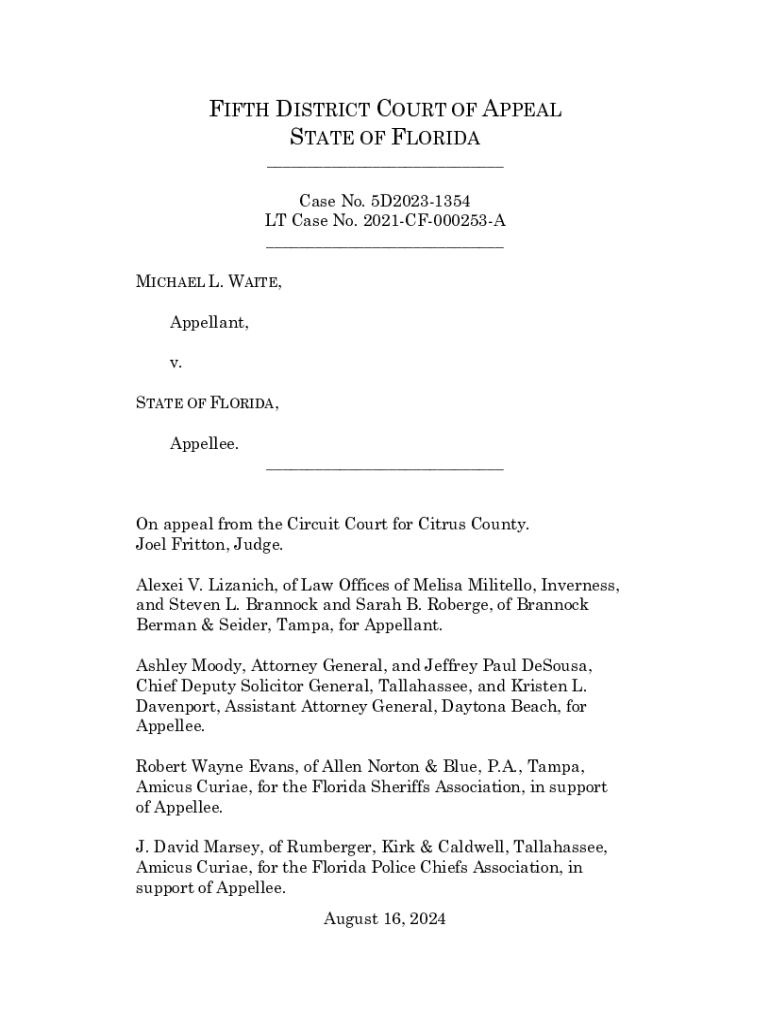 FIFTH DISTRICT COURT OF APPEAL
STATE OF FLORIDA

Case No. 5D2023-1354
LT Case No. 2021-CF-000253-A

MICHAEL L. WAITE,

Appellant,

v.

STATE OF FLORIDA,

Appellee.

On appeal from the Circuit Court for Citrus County.
Joel Fritton, Judge.

Alexei V. Lizanich, of Law Offices of Melisa Militello, Inverness, and Steven L. Brannock and Sarah B. Roberge, of Brannock Berman & Seider, Tampa, for Appellant.

Ashley Moody, Attorney General, and Jeffrey Paul DeSousa, Chief Deputy Solicitor General, Tallahassee, and Kristen L. Davenport, Assistant Attorney General, Daytona Beach, for Appellee.

Robert Wayne Evans, of Allen Norton & Blue, P.A., Tampa, Amicus Curiae, for the Florida Sheriffs Association, in support of Appellee.

J. David Marsey, of Rumberger, Kirk & Caldwell, Tallahassee, Amicus Curiae, for the Florida Police Chiefs Association, in support of Appellee.

August 16, 2024